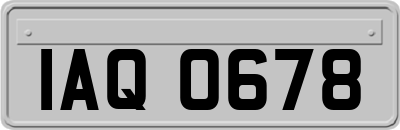 IAQ 0678